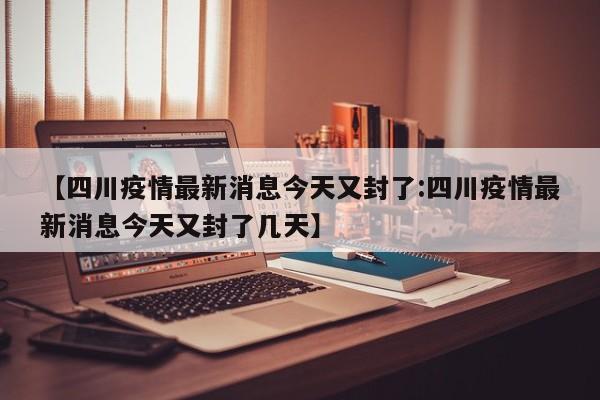 【四川疫情最新消息今天又封了:四川疫情最新消息今天又封了几天】